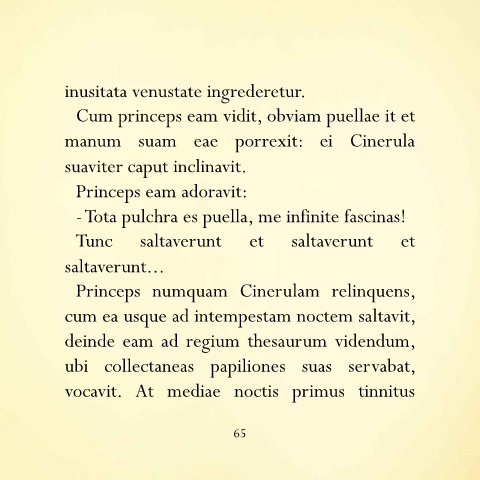 inusitata venustate ingrederetur.

Cum princeps eam vidit, obviam puellae it et manum suam eae porrexit: ei Cinerula suaviter caput inclinavit.

Princeps eam adoravit:

- Tota pulchra es puella, me infinite fascinas!

Tunc saltaverunt et saltaverunt et saltaverunt...

Princeps numquam Cinerulam relinquens, cum ea usque ad intempestam noctem saltavit, deinde eam ad regium thesaurum videndum, ubi collectaneas papiliones suas servabat, vocavit. At mediae noctis primus tinnitus

65